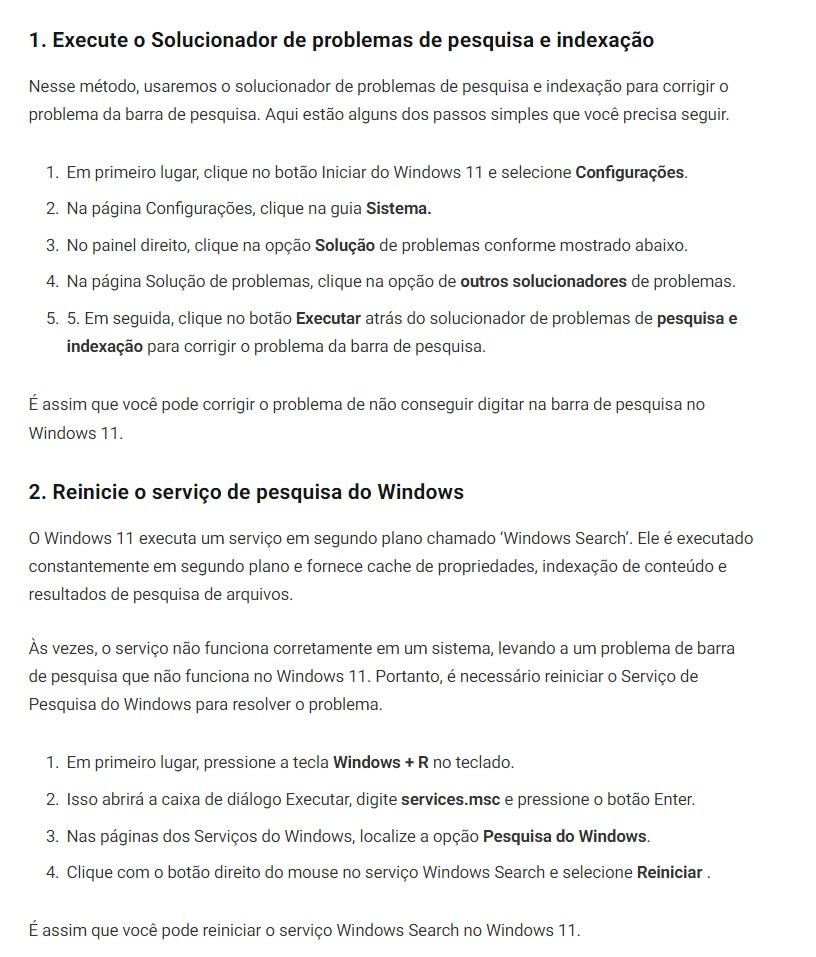 1. Execute o Solucionador de problemas de pesquisa e indexação

Nesse método, usaremos o solucionador de problemas de pesquisa e indexação para corrigir o problema da barra de pesquisa. Aqui estão alguns dos passos simples que você precisa seguir.

1. Em primeiro lugar, clique no botão Iniciar do Windows 11 e selecione Configurações.
2. Na página Configurações, clique na guia Sistema.
3. No painel direito, clique na opção Solução de problemas conforme mostrado abaixo.
4. Na página Solução de problemas, clique na opção de outros solucionadores de problemas.
5. 5. Em seguida, clique no botão Executar atrás do solucionador de problemas de pesquisa e indexação para corrigir o problema da barra de pesquisa.

É assim que você pode corrigir o problema de não conseguir digitar na barra de pesquisa no Windows 11.

2. Reinicie o serviço de pesquisa do Windows

O Windows 11 executa um serviço em segundo plano chamado 'Windows Search'. Ele é executado constantemente em segundo plano e fornece cache de propriedades, indexação de conteúdo e resultados de pesquisa de arquivos.

Às vezes, o serviço não funciona corretamente em um sistema, levando a um problema de barra de pesquisa que não funciona no Windows 11. Portanto, é necessário reiniciar o Serviço de Pesquisa do Windows para resolver o problema.

1. Em primeiro lugar, pressione a tecla Windows + R no teclado.
2. Isso abrirá a caixa de diálogo Executar, digite services.msc e pressione o botão Enter.
3. Nas páginas dos Serviços do Windows, localize a opção Pesquisa do Windows.
4. Clique com o botão direito do mouse no serviço Windows Search e selecione Reiniciar .

É assim que você pode reiniciar o serviço Windows Search no Windows 11.